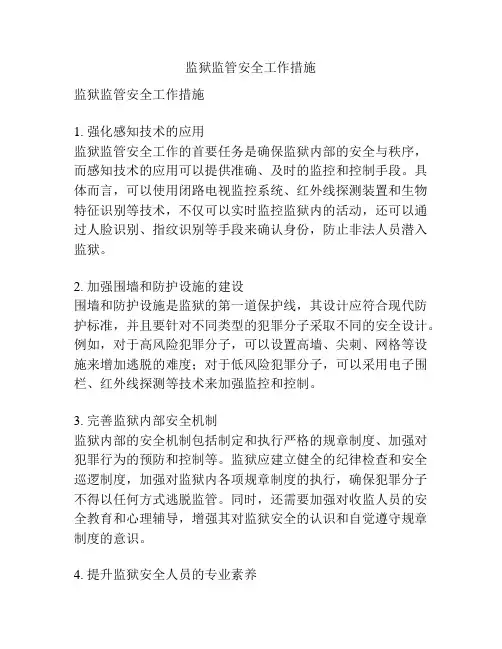 监狱监管安全工作措施

监狱监管安全工作措施

1. 强化感知技术的应用
监狱监管安全工作的首要任务是确保监狱内部的安全与秩序，而感知技术的应用可以提供准确、及时的监控和控制手段。具体而言，可以使用闭路电视监控系统、红外线探测装置和生物特征识别等技术，不仅可以实时监控监狱内的活动，还可以通过人脸识别、指纹识别等手段来确认身份，防止非法人员潜入监狱。

2. 加强围墙和防护设施的建设
围墙和防护设施是监狱的第一道保护线，其设计应符合现代防护标准，并且要针对不同类型的犯罪分子采取不同的安全设计。例如，对于高风险犯罪分子，可以设置高墙、尖刺、网格等设施来增加逃脱的难度；对于低风险犯罪分子，可以采用电子围栏、红外线探测等技术来加强监控和控制。

3. 完善监狱内部安全机制
监狱内部的安全机制包括制定和执行严格的规章制度、加强对犯罪行为的预防和控制等。监狱应建立健全的纪律检查和安全巡逻制度，加强对监狱内各项规章制度的执行，确保犯罪分子不得以任何方式逃脱监管。同时，还需要加强对收监人员的安全教育和心理辅导，增强其对监狱安全的认识和自觉遵守规章制度的意识。

4. 提升监狱安全人员的专业素养